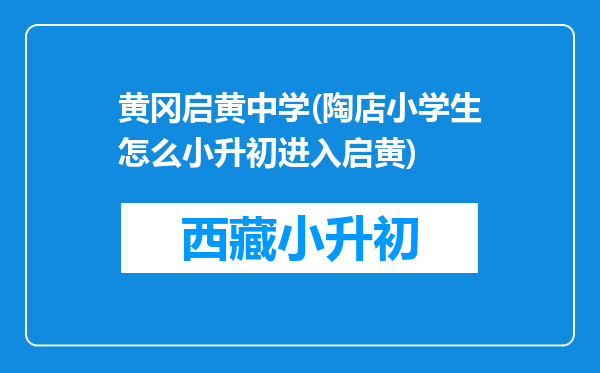 黄冈启黄中学(陶店小学生怎么小升初进入启黄)

西藏小升初